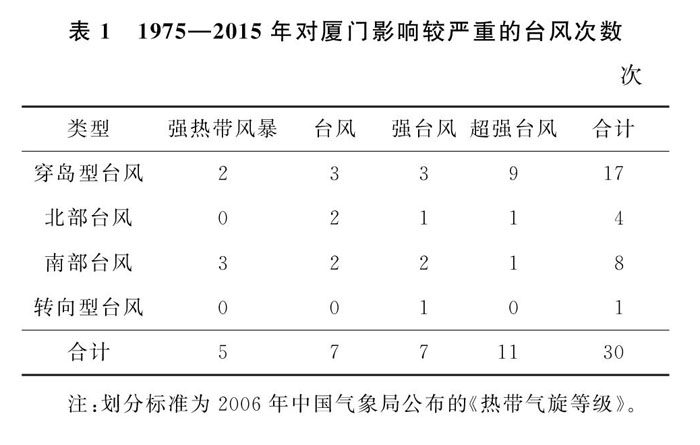 表 1　1975—2015 年对厦门影响较严重的台风次数

次

| 类型 | 强热带风暴 | 台风 | 强台风 | 超强台风 | 合计 |
|---|---|---|---|---|---|
| 穿岛型台风 | 2 | 3 | 3 | 9 | 17 |
| 北部台风 | 0 | 2 | 1 | 1 | 4 |
| 南部台风 | 3 | 2 | 2 | 1 | 8 |
| 转向型台风 | 0 | 0 | 1 | 0 | 1 |
| 合计 | 5 | 7 | 7 | 11 | 30 |

注：划分标准为 2006 年中国气象局公布的《热带气旋等级》。